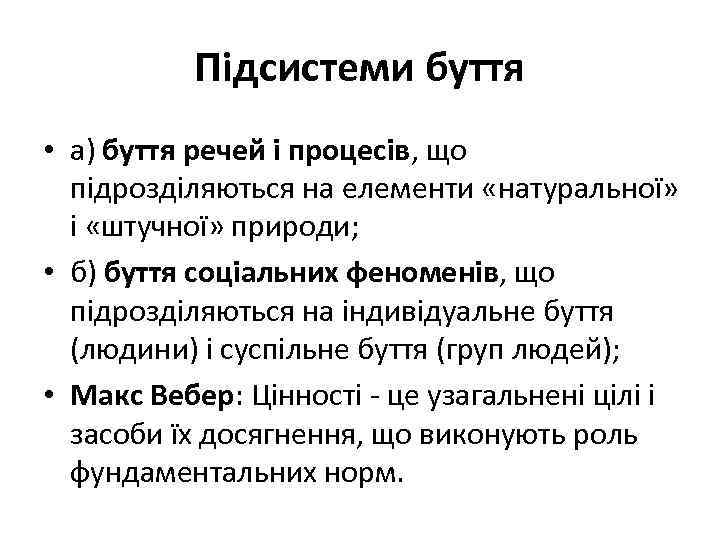 Підсистеми буття

• а) буття речей і процесів, що підрозділяються на елементи «натуральної» і «штучної» природи;

• б) буття соціальних феноменів, що підрозділяються на індивідуальне буття (людини) і суспільне буття (груп людей);

• Макс Вебер: Цінності - це узагальнені цілі і засоби їх досягнення, що виконують роль фундаментальних норм.